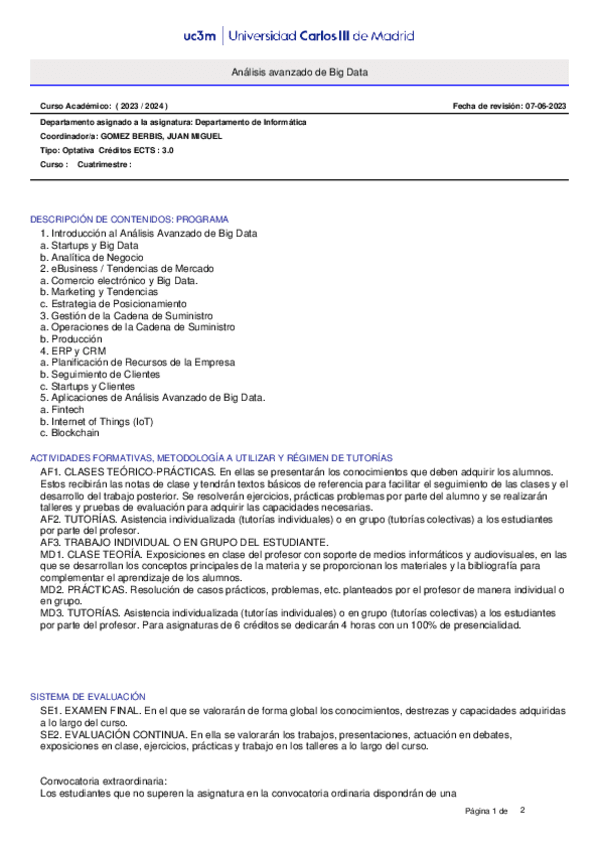 uc3m | Universidad Carlos III de Madrid

Análisis avanzado de Big Data

Curso Académico: ( 2023 / 2024 )

Fecha de revisión: 07-06-2023

Departamento asignado a la asignatura: Departamento de Informática

Coordinador/a: GOMEZ BERBIS, JUAN MIGUEL

Tipo: Optativa Créditos ECTS : 3.0

Curso : Cuatrimestre :

DESCRIPCIÓN DE CONTENIDOS: PROGRAMA

1. Introducción al Análisis Avanzado de Big Data
a. Startups y Big Data
b. Analítica de Negocio
2. eBusiness / Tendencias de Mercado
a. Comercio electrónico y Big Data.
b. Marketing y Tendencias
c. Estrategia de Posicionamiento
3. Gestión de la Cadena de Suministro
a. Operaciones de la Cadena de Suministro
b. Producción
4. ERP y CRM
a. Planificación de Recursos de la Empresa
b. Seguimiento de Clientes
c. Startups y Clientes
5. Aplicaciones de Análisis Avanzado de Big Data.
a. Fintech
b. Internet of Things (IoT)
c. Blockchain

ACTIVIDADES FORMATIVAS, METODOLOGÍA A UTILIZAR Y RÉGIMEN DE TUTORÍAS

AF1. CLASES TEÓRICO-PRÁCTICAS. En ellas se presentarán los conocimientos que deben adquirir los alumnos. Estos recibirán las notas de clase y tendrán textos básicos de referencia para facilitar el seguimiento de las clases y el desarrollo del trabajo posterior. Se resolverán ejercicios, prácticas problemas por parte del alumno y se realizarán talleres y pruebas de evaluación para adquirir las capacidades necesarias.
AF2. TUTORÍAS. Asistencia individualizada (tutorías individuales) o en grupo (tutorías colectivas) a los estudiantes por parte del profesor.
AF3. TRABAJO INDIVIDUAL O EN GRUPO DEL ESTUDIANTE.
MD1. CLASE TEORÍA. Exposiciones en clase del profesor con soporte de medios informáticos y audiovisuales, en las que se desarrollan los conceptos principales de la materia y se proporcionan los materiales y la bibliografía para complementar el aprendizaje de los alumnos.
MD2. PRÁCTICAS. Resolución de casos prácticos, problemas, etc. planteados por el profesor de manera individual o en grupo.
MD3. TUTORÍAS. Asistencia individualizada (tutorías individuales) o en grupo (tutorías colectivas) a los estudiantes por parte del profesor. Para asignaturas de 6 créditos se dedicarán 4 horas con un 100% de presencialidad.

SISTEMA DE EVALUACIÓN

SE1. EXAMEN FINAL. En el que se valorarán de forma global los conocimientos, destrezas y capacidades adquiridas a lo largo del curso.
SE2. EVALUACIÓN CONTINUA. En ella se valorarán los trabajos, presentaciones, actuación en debates, exposiciones en clase, ejercicios, prácticas y trabajo en los talleres a lo largo del curso.

Convocatoria extraordinaria:
Los estudiantes que no superen la asignatura en la convocatoria ordinaria dispondrán de una

Página 1 de 2